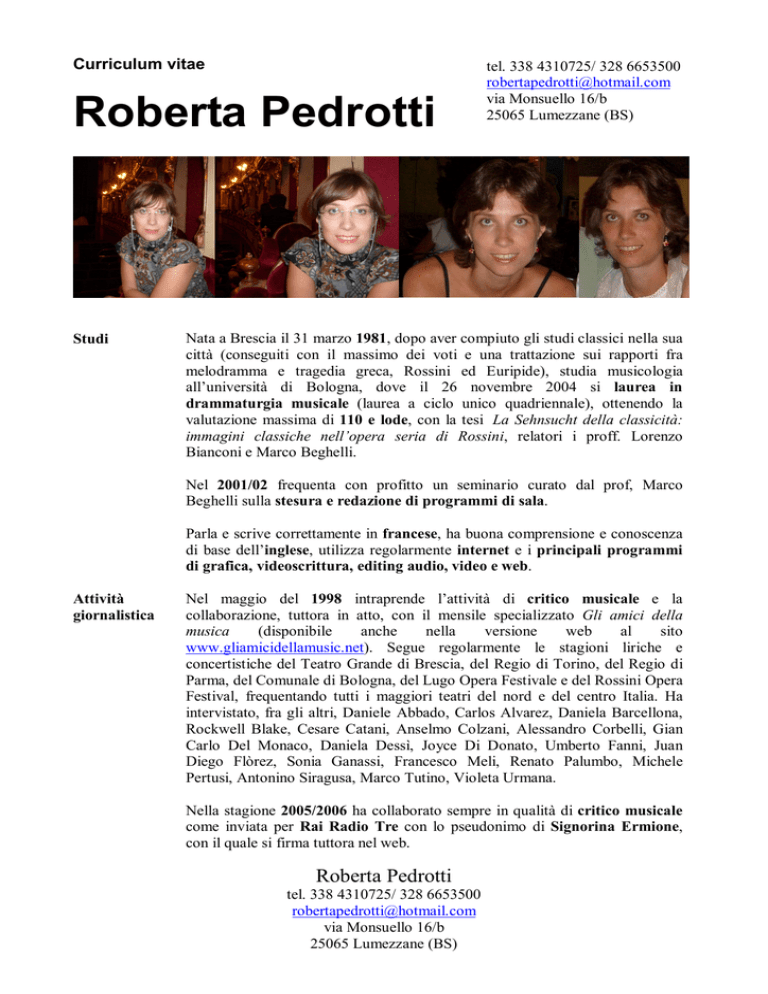 Curriculum vitae

Roberta Pedrotti

tel. 338 4310725/ 328 6653500
robertapedrotti@hotmail.com
via Monsuello 16/b
25065 Lumezzane (BS)

Studi

Nata a Brescia il 31 marzo 1981, dopo aver compiuto gli studi classici nella sua città (conseguiti con il massimo dei voti e una trattazione sui rapporti fra melodramma e tragedia greca, Rossini ed Euripide), studia musicologia all'università di Bologna, dove il 26 novembre 2004 si laurea in drammaturgia musicale (laurea a ciclo unico quadriennale), ottenendo la valutazione massima di 110 e lode, con la tesi La Sehnsucht della classicità: immagini classiche nell'opera seria di Rossini, relatori i proff. Lorenzo Bianconi e Marco Beghelli.

Nel 2001/02 frequenta con profitto un seminario curato dal prof, Marco Beghelli sulla stesura e redazione di programmi di sala.

Parla e scrive correttamente in francese, ha buona comprensione e conoscenza di base dell'inglese, utilizza regolarmente internet e i principali programmi di grafica, videoscrittura, editing audio, video e web.

Attività giornalistica

Nel maggio del 1998 intraprende l'attività di critico musicale e la collaborazione, tuttora in atto, con il mensile specializzato Gli amici della musica (disponibile anche nella versione web al sito www.gliamicidellamusic.net). Segue regolarmente le stagioni liriche e concertistiche del Teatro Grande di Brescia, del Regio di Torino, del Regio di Parma, del Comunale di Bologna, del Lugo Opera Festivale e del Rossini Opera Festival, frequentando tutti i maggiori teatri del nord e del centro Italia. Ha intervistato, fra gli altri, Daniele Abbado, Carlos Alvarez, Daniela Barcellona, Rockwell Blake, Cesare Catani, Anselmo Colzani, Alessandro Corbelli, Gian Carlo Del Monaco, Daniela Dessì, Joyce Di Donato, Umberto Fanni, Juan Diego Flòrez, Sonia Ganassi, Francesco Meli, Renato Palumbo, Michele Pertusi, Antonino Siragusa, Marco Tutino, Violeta Urmana.

Nella stagione 2005/2006 ha collaborato sempre in qualità di critico musicale come inviata per Rai Radio Tre con lo pseudonimo di Signorina Ermione, con il quale si firma tuttora nel web.

Roberta Pedrotti
tel. 338 4310725/ 328 6653500
robertapedrotti@hotmail.com
via Monsuello 16/b
25065 Lumezzane (BS)